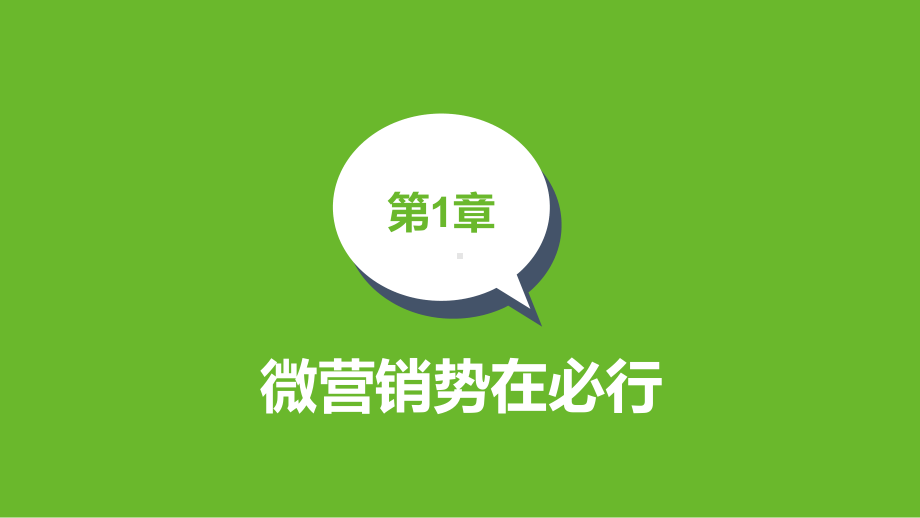 第1章

微营销势在必行